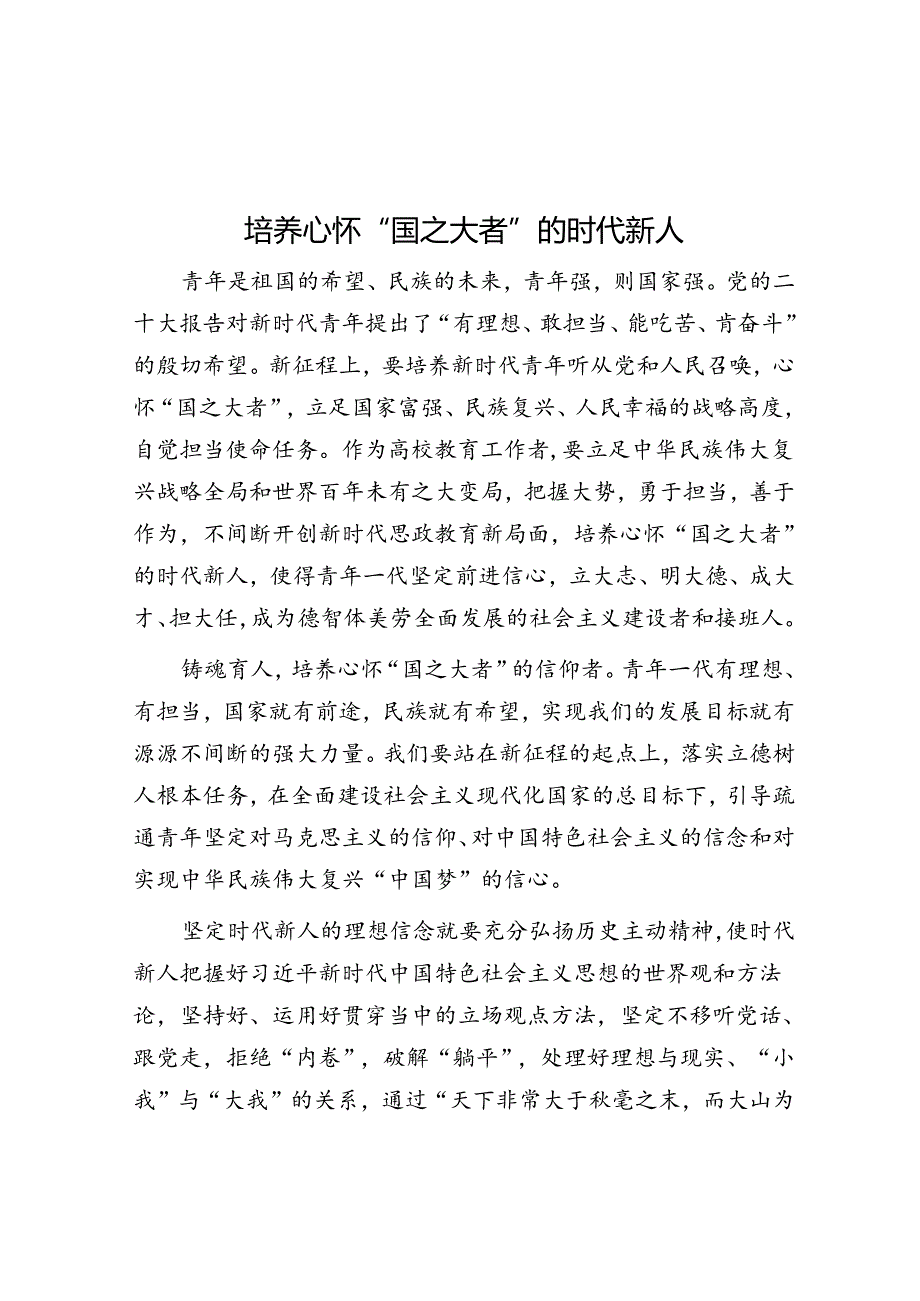 培养心怀“国之大者”的时代新人

青年是祖国的希望、民族的未来，青年强，则国家强。党的二十大报告对新时代青年提出了“有理想、敢担当、能吃苦、肯奋斗”的殷切希望。新征程上，要培养新时代青年听从党和人民召唤，心怀“国之大者”，立足国家富强、民族复兴、人民幸福的战略高度，自觉担当使命任务。作为高校教育工作者，要立足中华民族伟大复兴战略全局和世界百年未有之大变局，把握大势，勇于担当，善于作为，不间断开创新时代思政教育新局面，培养心怀“国之大者”的时代新人，使得青年一代坚定前进信心，立大志、明大德、成大才、担大任，成为德智体美劳全面发展的社会主义建设者和接班人。

铸魂育人，培养心怀“国之大者”的信仰者。青年一代有理想、有担当，国家就有前途，民族就有希望，实现我们的发展目标就有源源不间断的强大力量。我们要站在新征程的起点上，落实立德树人根本任务，在全面建设社会主义现代化国家的总目标下，引导疏通青年坚定对马克思主义的信仰、对中国特色社会主义的信念和对实现中华民族伟大复兴“中国梦”的信心。

坚定时代新人的理想信念就要充分弘扬历史主动精神，使时代新人把握好习近平新时代中国特色社会主义思想的世界观和方法论，坚持好、运用好贯穿当中的立场观点方法，坚定不移听党话、跟党走，拒绝“内卷”，破解“躺平”，处理好理想与现实、“小我”与“大我”的关系，通过“天下非常大于秋毫之末，而大山为